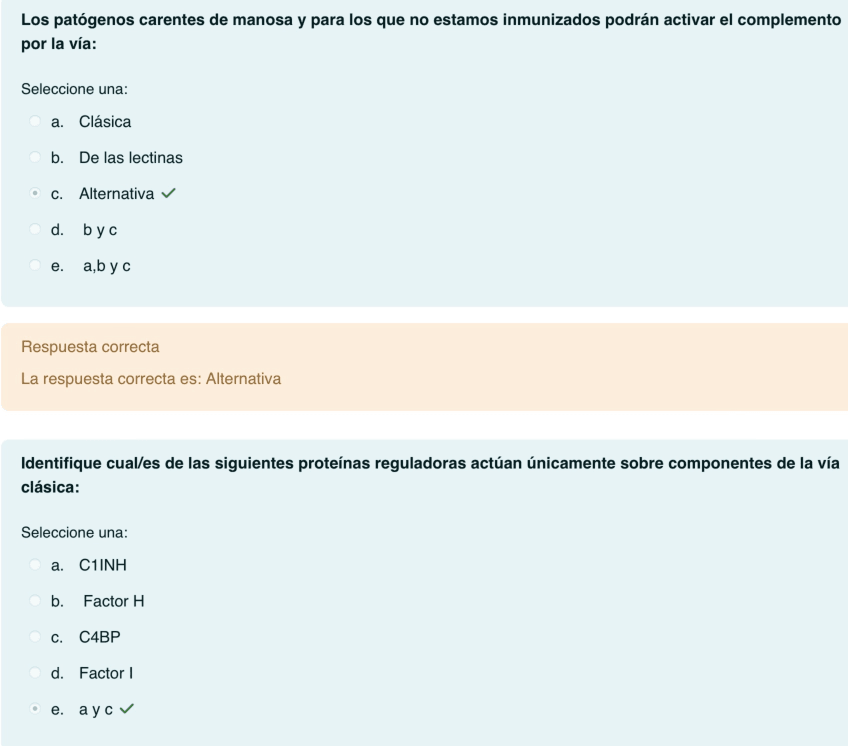 Los patógenos carentes de manosa y para los que no estamos inmunizados podrán activar el complemento por la vía:

Seleccione una:

a. Clásica

b. De las lectinas

c. Alternativa ✓

d. b y c

e. a,b y c

Respuesta correcta

La respuesta correcta es: Alternativa

Identifique cual/es de las siguientes proteínas reguladoras actúan únicamente sobre componentes de la vía clásica:

Seleccione una:

a. C1INH

b. Factor H

c. C4BP

d. Factor I

e. a y c ✓